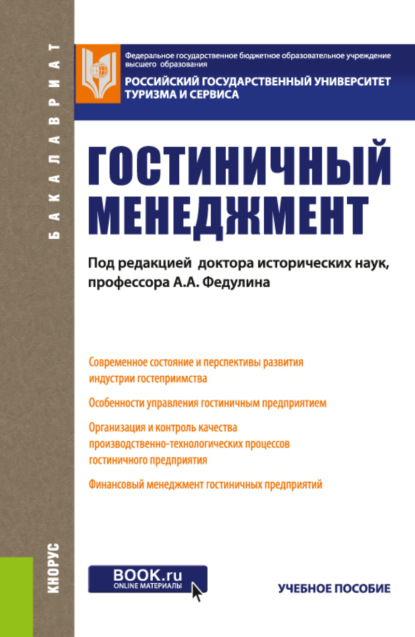 БАКАЛАВРИАТ

Федеральное государственное бюджетное образовательное учреждение высшего образования
РОССИЙСКИЙ ГОСУДАРСТВЕННЫЙ УНИВЕРСИТЕТ ТУРИЗМА И СЕРВИСА

ГОСТИНИЧНЫЙ МЕНЕДЖМЕНТ

Под редакцией доктора исторических наук, профессора А.А. Федулина

Современное состояние и перспективы развития индустрии гостеприимства

Особенности управления гостиничным предприятием

Организация и контроль качества производственно-технологических процессов гостиничного предприятия

Финансовый менеджмент гостиничных предприятий

КНОРУС

BOOK.ru
ONLINE МАТЕРИАЛЫ

УЧЕБНОЕ ПОСОБИЕ